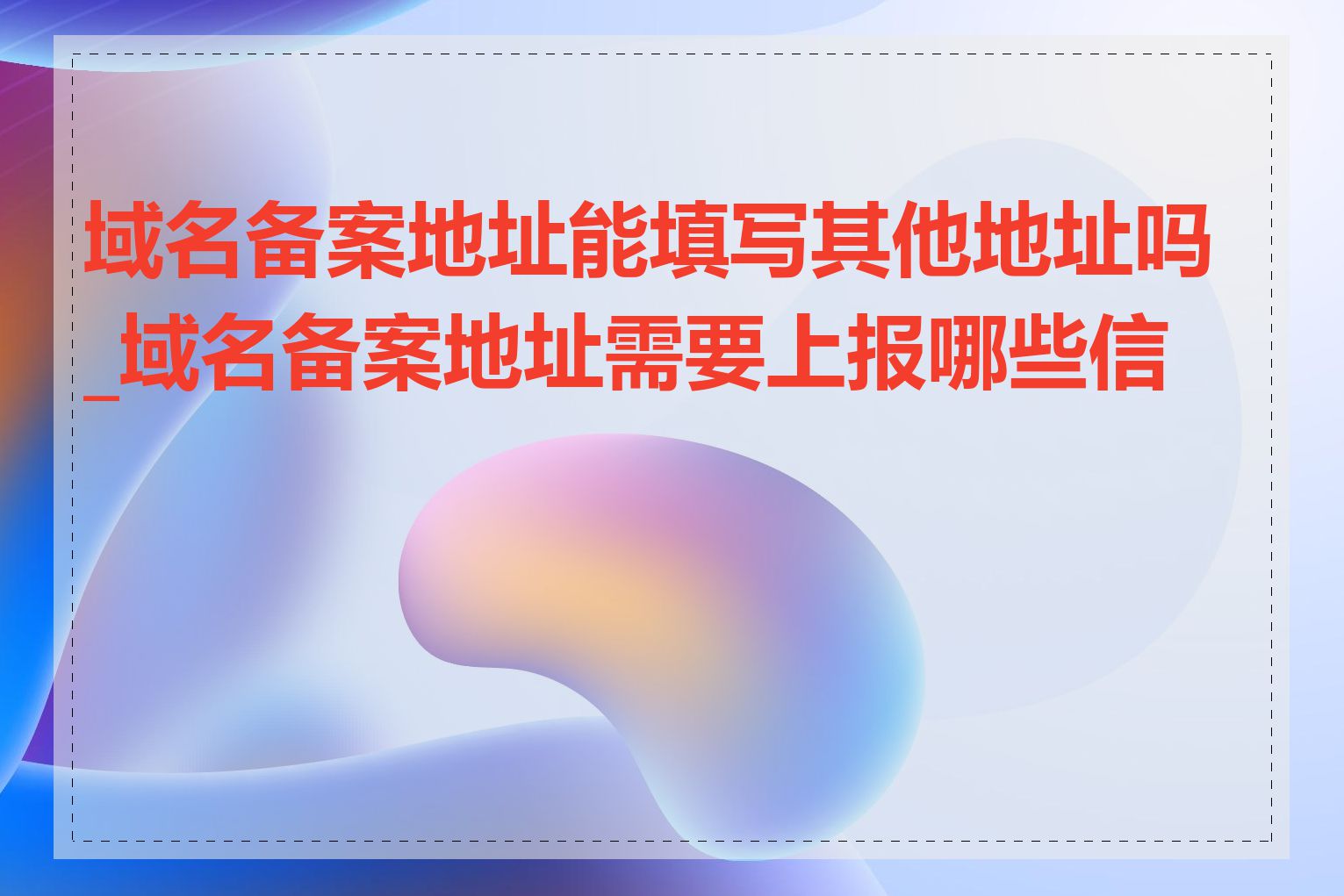 域名备案地址能填写其他地址吗_域名备案地址需要上报哪些信